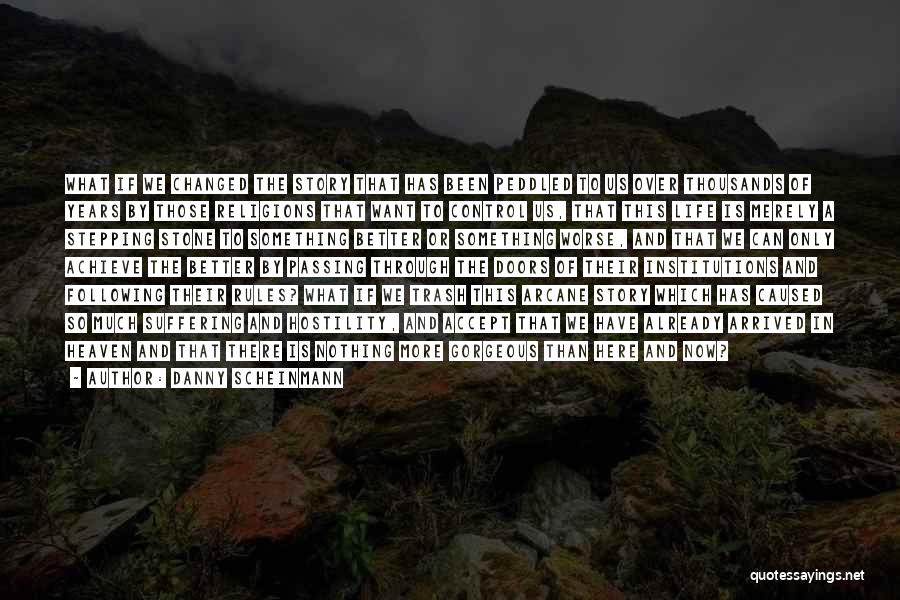 WHAT IF WE CHANGED THE STORY THAT HAS BEEN PEDDLED TO US OVER THOUSANDS OF YEARS BY THOSE RELIGIONS THAT WANT TO CONTROL US, THAT THIS LIFE IS MERELY A STEPPING STONE TO SOMETHING BETTER OR SOMETHING WORSE, AND THAT WE CAN ONLY ACHIEVE THE BETTER BY PASSING THROUGH THE DOORS OF THEIR INSTITUTIONS AND FOLLOWING THEIR RULES? WHAT IF WE TRASH THIS ARCANE STORY WHICH HAS CAUSED SO MUCH SUFFERING AND HOSTILITY, AND ACCEPT THAT WE HAVE ALREADY ARRIVED IN HEAVEN AND THAT THERE IS NOTHING MORE GORGEOUS THAN HERE AND NOW?

- AUTHOR: DANNY SCHEINMANN

quotessayings.net